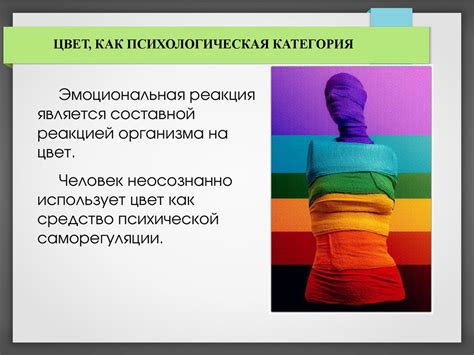 ЦВЕТ, КАК ПСИХОЛОГИЧЕСКАЯ КАТЕГОРИЯ

Эмоциональная реакция является составной реакцией организма на цвет.

Человек неосознанно использует цвет как средство психической саморегуляции.